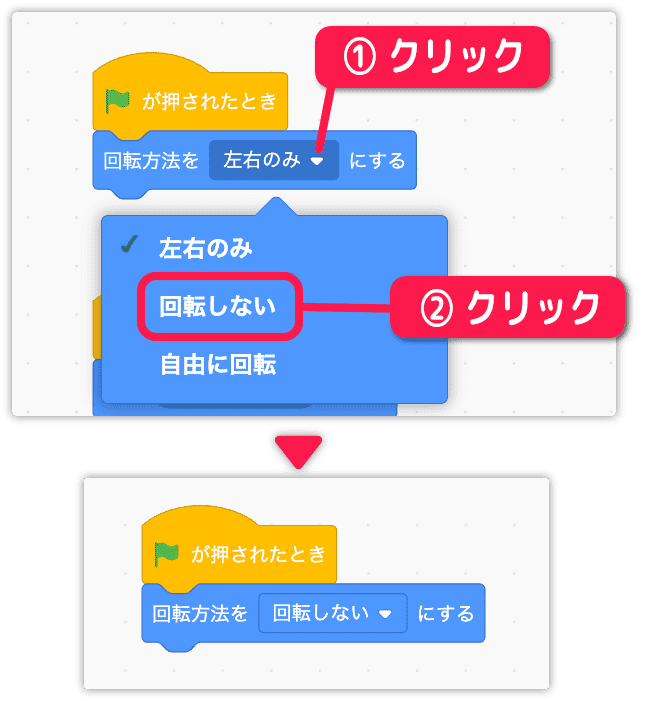 ① クリック

が押されたとき

回転方法を 左右のみ にする

✓ 左右のみ

回転しない

② クリック

自由に回転

が押されたとき

回転方法を 回転しない にする